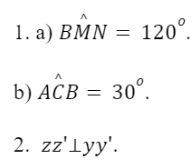 1. a) $B\hat{M}N = 120^o$.

b) $A\hat{C}B = 30^o$.

2. $zz' \perp yy'$.